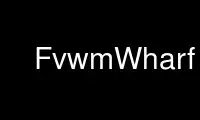 FvwmWharf